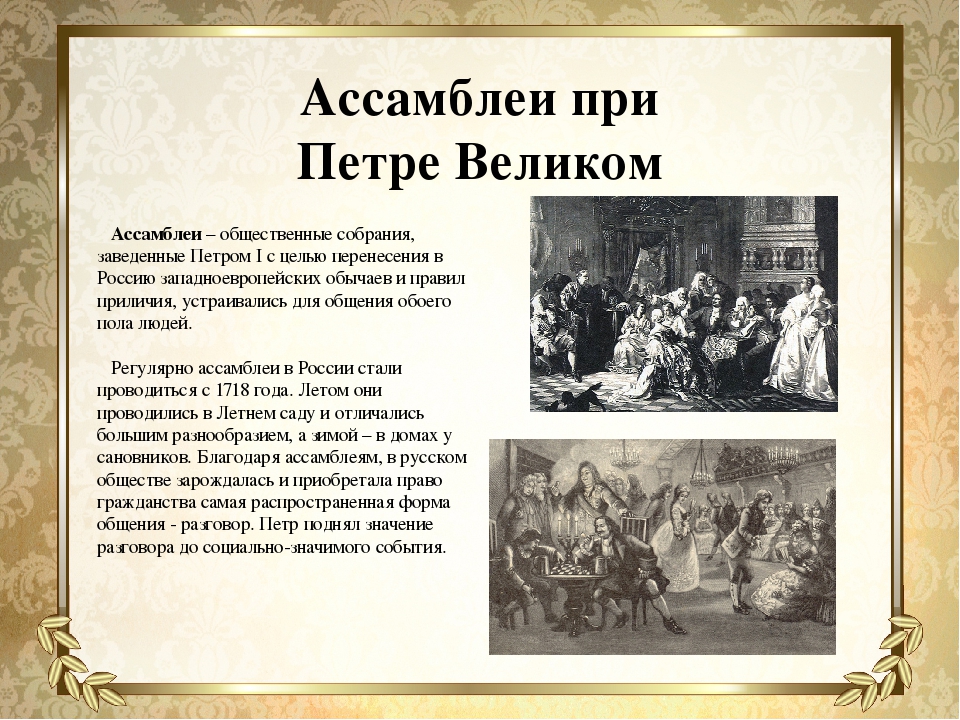 Ассамблеи при Петре Великом

Ассамблеи – общественные собрания, заведенные Петром I с целью перенесения в Россию западноевропейских обычаев и правил приличия, устраивались для общения обоего пола людей.

Регулярно ассамблеи в России стали проводиться с 1718 года. Летом они проводились в Летнем саду и отличались большим разнообразием, а зимой – в домах у сановников. Благодаря ассамблеям, в русском обществе зарождалась и приобретала право гражданства самая распространенная форма общения - разговор. Петр поднял значение разговора до социально-значимого события.